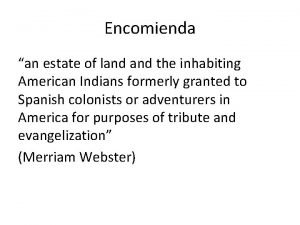 Encomienda

“an estate of land and the inhabiting American Indians formerly granted to Spanish colonists or adventurers in America for purposes of tribute and evangelization”

(Merriam Webster)